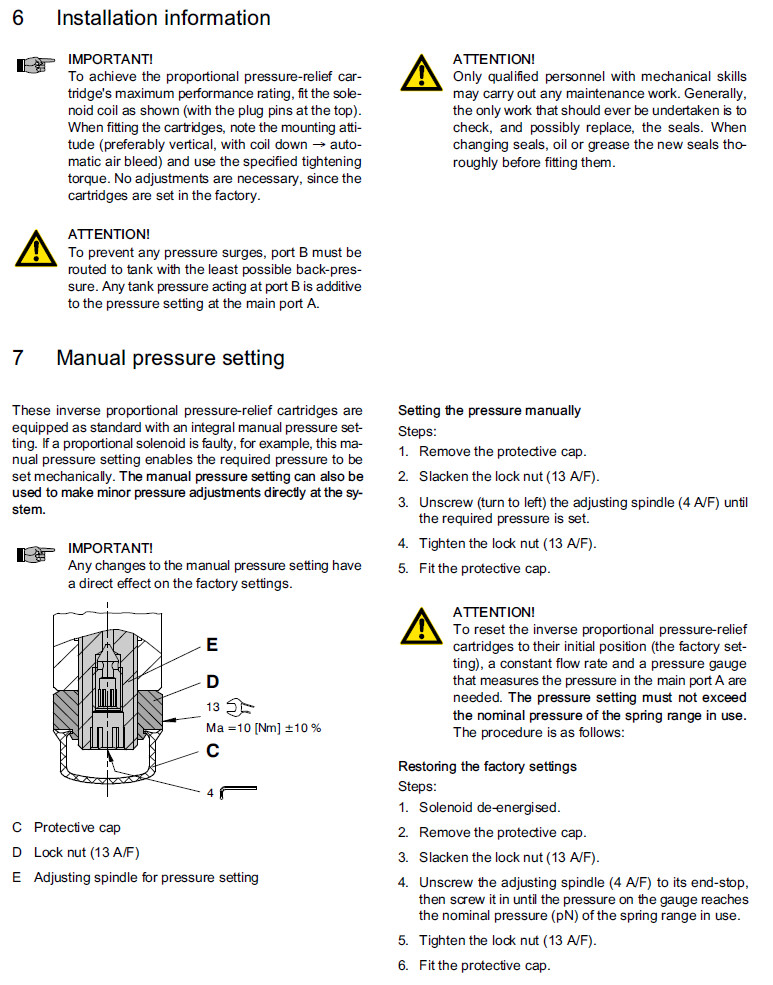 6 Installation information

IMPORTANT!
To achieve the proportional pressure-relief cartridge's maximum performance rating, fit the solenoid coil as shown (with the plug pins at the top). When fitting the cartridges, note the mounting attitude (preferably vertical, with coil down → automatic air bleed) and use the specified tightening torque. No adjustments are necessary, since the cartridges are set in the factory.

ATTENTION!
To prevent any pressure surges, port B must be routed to tank with the least possible back-pressure. Any tank pressure acting at port B is additive to the pressure setting at the main port A.

ATTENTION!
Only qualified personnel with mechanical skills may carry out any maintenance work. Generally, the only work that should ever be undertaken is to check, and possibly replace, the seals. When changing seals, oil or grease the new seals thoroughly before fitting them.

7 Manual pressure setting

These inverse proportional pressure-relief cartridges are equipped as standard with an integral manual pressure setting. If a proportional solenoid is faulty, for example, this manual pressure setting enables the required pressure to be set mechanically. The manual pressure setting can also be used to make minor pressure adjustments directly at the system.

IMPORTANT!
Any changes to the manual pressure setting have a direct effect on the factory settings.

E
D
13
Ma =10 [Nm] ±10 %
C
4

C Protective cap
D Lock nut (13 A/F)
E Adjusting spindle for pressure setting

Setting the pressure manually
Steps:
1. Remove the protective cap.
2. Slacken the lock nut (13 A/F).
3. Unscrew (turn to left) the adjusting spindle (4 A/F) until the required pressure is set.
4. Tighten the lock nut (13 A/F).
5. Fit the protective cap.

ATTENTION!
To reset the inverse proportional pressure-relief cartridges to their initial position (the factory setting), a constant flow rate and a pressure gauge that measures the pressure in the main port A are needed. The pressure setting must not exceed the nominal pressure of the spring range in use. The procedure is as follows:

Restoring the factory settings
Steps:
1. Solenoid de-energised.
2. Remove the protective cap.
3. Slacken the lock nut (13 A/F).
4. Unscrew the adjusting spindle (4 A/F) to its end-stop, then screw it in until the pressure on the gauge reaches the nominal pressure (pN) of the spring range in use.
5. Tighten the lock nut (13 A/F).
6. Fit the protective cap.